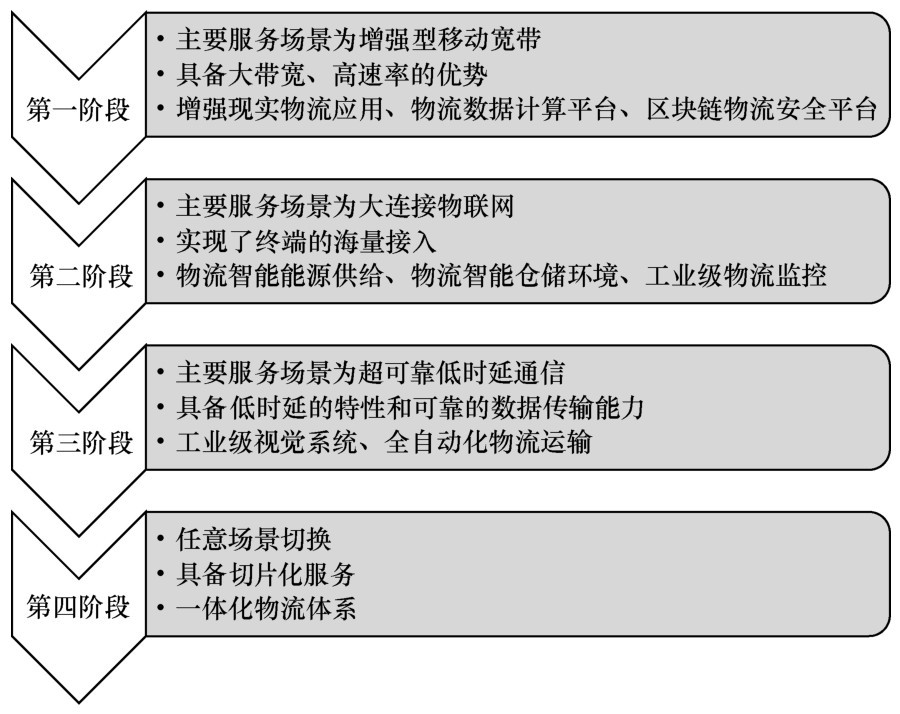 第一阶段
• 主要服务场景为增强型移动宽带
• 具备大带宽、高速率的优势
• 增强现实物流应用、物流数据计算平台、区块链物流安全平台

第二阶段
• 主要服务场景为大连接物联网
• 实现了终端的海量接入
• 物流智能能源供给、物流智能仓储环境、工业级物流监控

第三阶段
• 主要服务场景为超可靠低时延通信
• 具备低时延的特性和可靠的数据传输能力
• 工业级视觉系统、全自动化物流运输

第四阶段
• 任意场景切换
• 具备切片化服务
• 一体化物流体系